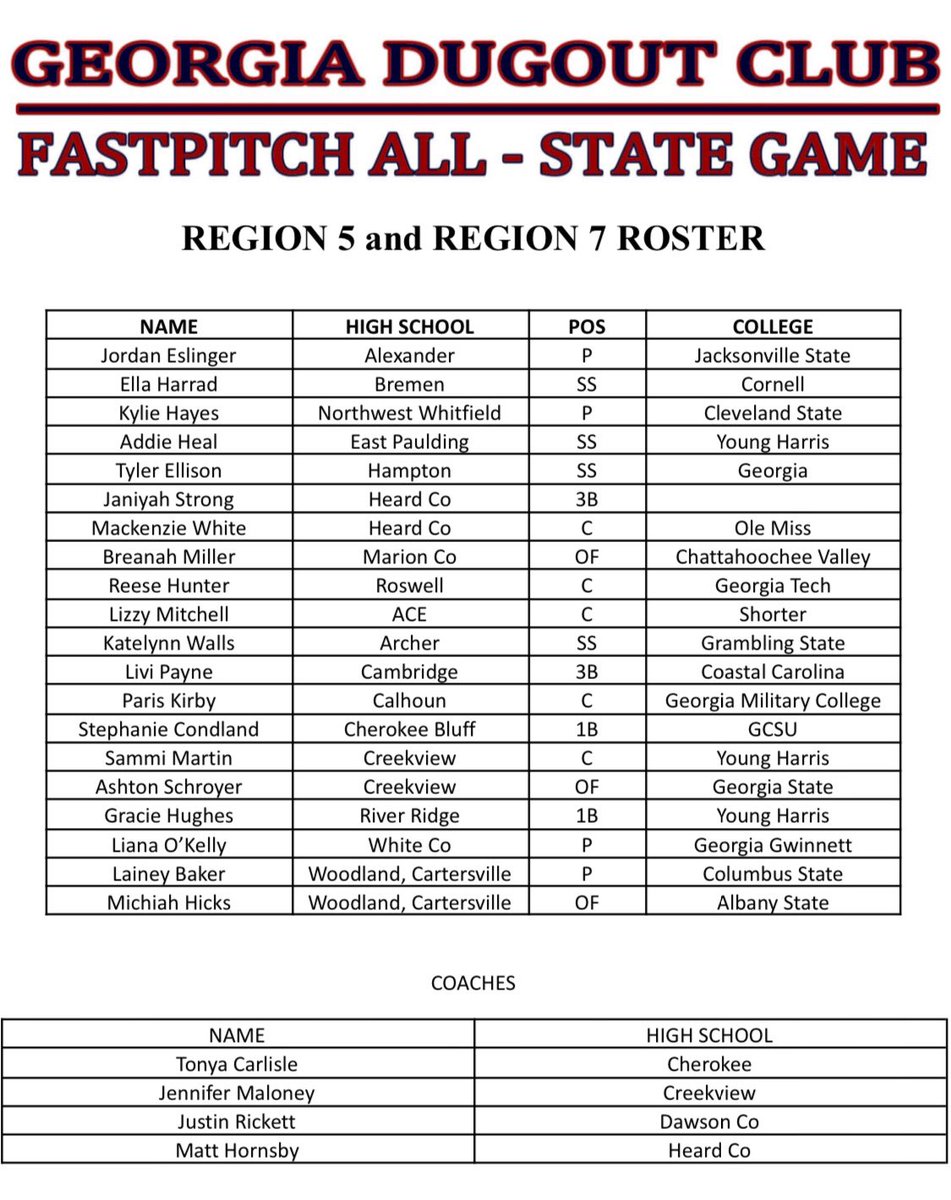 GEORGIA DUGOUT CLUB

FASTPITCH ALL - STATE GAME

REGION 5 and REGION 7 ROSTER

| NAME | HIGH SCHOOL | POS | COLLEGE |
|---|---|---|---|
| Jordan Eslinger | Alexander | P | Jacksonville State |
| Ella Harrad | Bremen | SS | Cornell |
| Kylie Hayes | Northwest Whitfield | P | Cleveland State |
| Addie Heal | East Paulding | SS | Young Harris |
| Tyler Ellison | Hampton | SS | Georgia |
| Janiyah Strong | Heard Co | 3B | |
| Mackenzie White | Heard Co | C | Ole Miss |
| Breanah Miller | Marion Co | OF | Chattahoochee Valley |
| Reese Hunter | Roswell | C | Georgia Tech |
| Lizzy Mitchell | ACE | C | Shorter |
| Katelynn Walls | Archer | SS | Grambling State |
| Livi Payne | Cambridge | 3B | Coastal Carolina |
| Paris Kirby | Calhoun | C | Georgia Military College |
| Stephanie Condland | Cherokee Bluff | 1B | GCSU |
| Sammi Martin | Creekview | C | Young Harris |
| Ashton Schroyer | Creekview | OF | Georgia State |
| Gracie Hughes | River Ridge | 1B | Young Harris |
| Liana O'Kelly | White Co | P | Georgia Gwinnett |
| Lainey Baker | Woodland, Cartersville | P | Columbus State |
| Michiah Hicks | Woodland, Cartersville | OF | Albany State |

COACHES

| NAME | HIGH SCHOOL |
|---|---|
| Tonya Carlisle | Cherokee |
| Jennifer Maloney | Creekview |
| Justin Rickett | Dawson Co |
| Matt Hornsby | Heard Co |